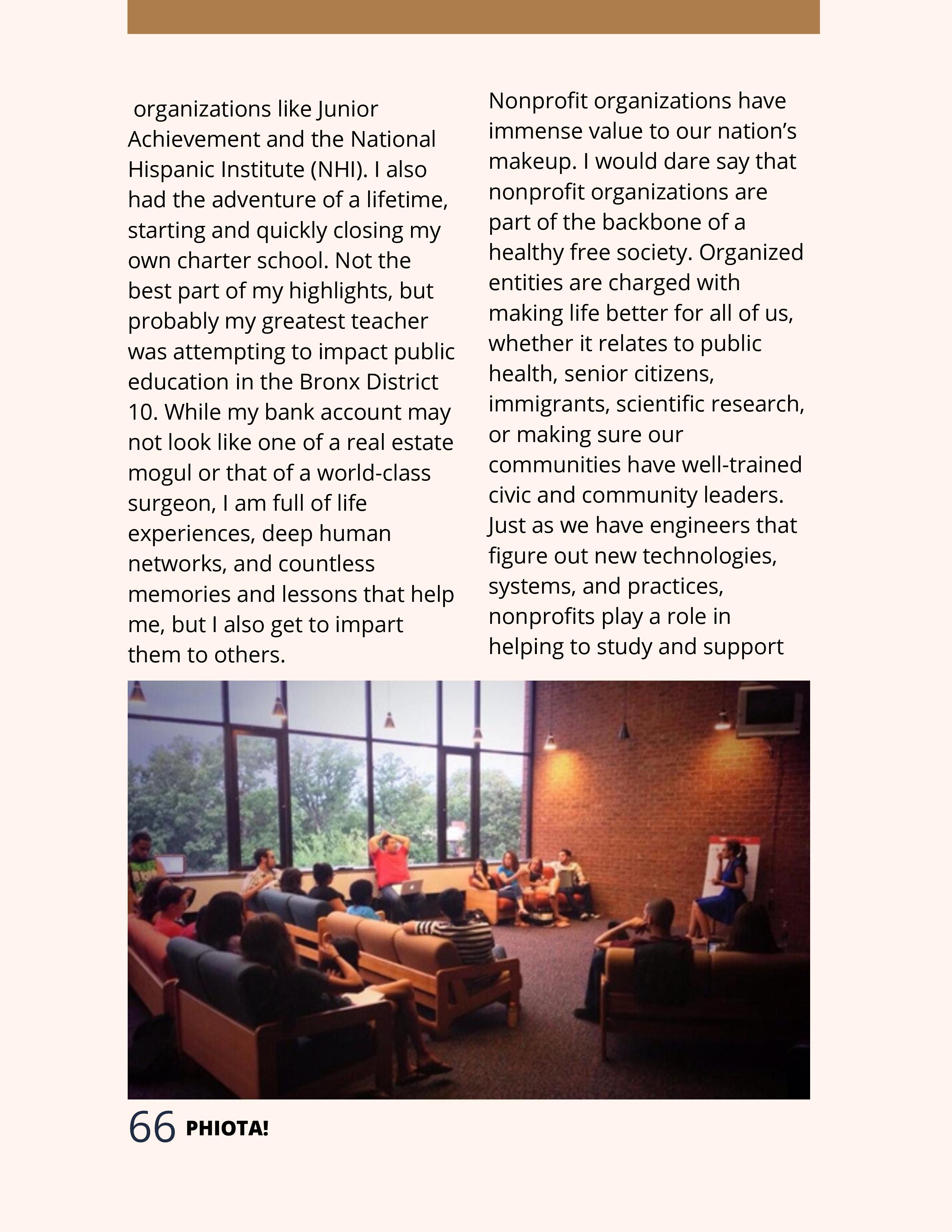 organizations like Junior Achievement and the National Hispanic Institute (NHI). I also had the adventure of a lifetime, starting and quickly closing my own charter school. Not the best part of my highlights, but probably my greatest teacher was attempting to impact public education in the Bronx District 10. While my bank account may not look like one of a real estate mogul or that of a world-class surgeon, I am full of life experiences, deep human networks, and countless memories and lessons that help me, but I also get to impart them to others.

Nonprofit organizations have immense value to our nation's makeup. I would dare say that nonprofit organizations are part of the backbone of a healthy free society. Organized entities are charged with making life better for all of us, whether it relates to public health, senior citizens, immigrants, scientific research, or making sure our communities have well-trained civic and community leaders. Just as we have engineers that figure out new technologies, systems, and practices, nonprofits play a role in helping to study and support

66 PHIOTA!